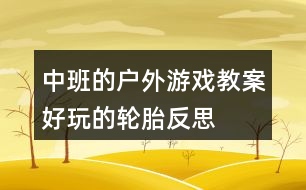 中班的户外游戏教案好玩的轮胎反思